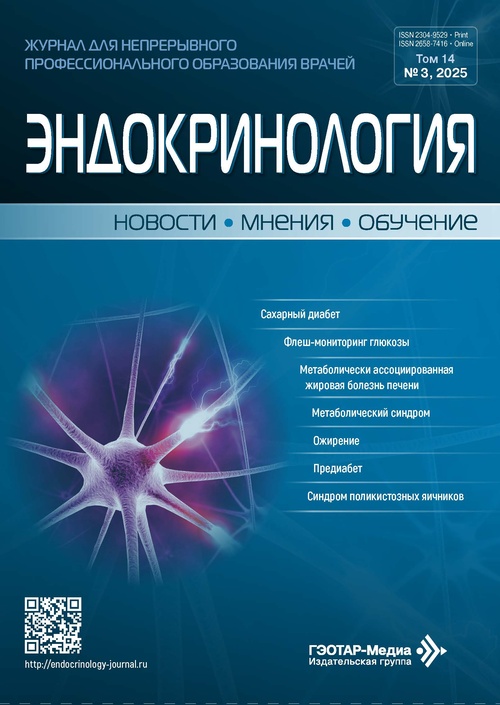 ЖУРНАЛ ДЛЯ НЕПРЕРЫВНОГО ПРОФЕССИОНАЛЬНОГО ОБРАЗОВАНИЯ ВРАЧЕЙ

ISSN 2304-9529 • Print
ISSN 2658-7416 • Online
Том 14
№ 3, 2025

ЭНДОКРИНОЛОГИЯ

НОВОСТИ • МНЕНИЯ • ОБУЧЕНИЕ

Сахарный диабет

Флеш-мониторинг глюкозы

Метаболически ассоциированная жировая болезнь печени

Метаболический синдром

Ожирение

Предиабет

Синдром поликистозных яичников

http://endocrinology-journal.ru

ГЭОТАР-Медиа
Издательская группа